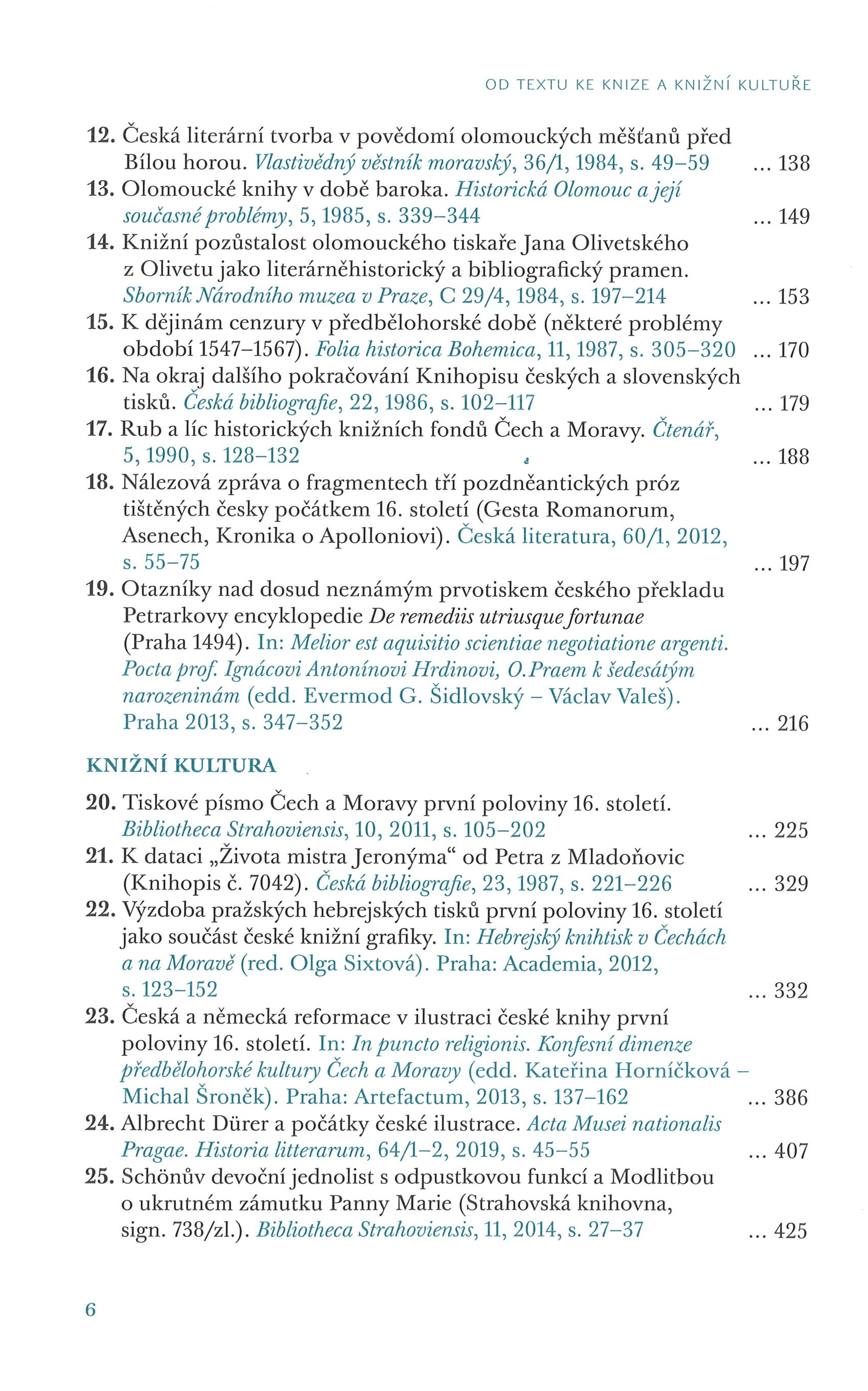 OD TEXTU KE KNIZE A KNIŽNÍ KULTUŘE

12. Česká literární tvorba v povědomí olomouckých měšťanů před Bílou horou. Vlastivědný věstník moravský, 36/1, 1984, s. 49–59 ... 138
13. Olomoucké knihy v době baroka. Historická Olomouc a její současné problémy, 5, 1985, s. 339–344 ... 149
14. Knižní pozůstalost olomouckého tiskaře Jana Olivetského z Olivetu jako literárněhistorický a bibliografický pramen. Sborník Národního muzea v Praze, C 29/4, 1984, s. 197–214 ... 153
15. K dějinám cenzury v předbělohorské době (některé problémy období 1547–1567). Folia historica Bohemica, 11, 1987, s. 305–320 ... 170
16. Na okraj dalšího pokračování Knihopisu českých a slovenských tisků. Česká bibliografie, 22, 1986, s. 102–117 ... 179
17. Rub a líc historických knižních fondů Čech a Moravy. Čtenář, 5, 1990, s. 128–132 ... 188
18. Nálezová zpráva o fragmentech tří pozdněantických próz tištěných česky počátkem 16. století (Gesta Romanorum, Asenech, Kronika o Apolloniovi). Česká literatura, 60/1, 2012, s. 55–75 ... 197
19. Otazníky nad dosud neznámým prvotiskem českého překladu Petrarkovy encyklopedie De remediis utriusque fortunae (Praha 1494). In: Melior est aquisitio scientiae negotiatione argenti. Pocta prof. Ignácovi Antonínovi Hrdinovi, O.Praem k šedesátým narozeninám (edd. Evermod G. Šidlovský – Václav Valeš). Praha 2013, s. 347–352 ... 216

KNIŽNÍ KULTURA

20. Tiskové písmo Čech a Moravy první poloviny 16. století. Bibliotheca Strahoviensis, 10, 2011, s. 105–202 ... 225
21. K dataci „Života mistra Jeronýma“ od Petra z Mladoňovic (Knihopis č. 7042). Česká bibliografie, 23, 1987, s. 221–226 ... 329
22. Výzdoba pražských hebrejských tisků první poloviny 16. století jako součást české knižní grafiky. In: Hebrejský knihtisk v Čechách a na Moravě (red. Olga Sixtová). Praha: Academia, 2012, s. 123–152 ... 332
23. Česká a německá reformace v ilustraci české knihy první poloviny 16. století. In: In puncto religionis. Konfesní dimenze předbělohorské kultury Čech a Moravy (edd. Kateřina Horníčková – Michal Šroněk). Praha: Artefactum, 2013, s. 137–162 ... 386
24. Albrecht Dürer a počátky české ilustrace. Acta Musei nationalis Pragae. Historia litterarum, 64/1–2, 2019, s. 45–55 ... 407
25. Schönův devoční jednolist s odpustkovou funkcí a Modlitbou o ukrutném zámutku Panny Marie (Strahovská knihovna, sign. 738/zl.). Bibliotheca Strahoviensis, 11, 2014, s. 27–37 ... 425

6